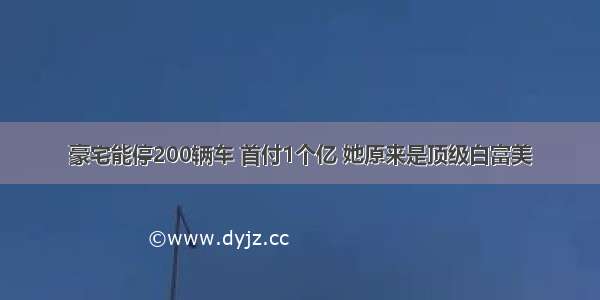 豪宅能停200辆车 首付1个亿 她原来是顶级白富美

©www.dyjz.cc